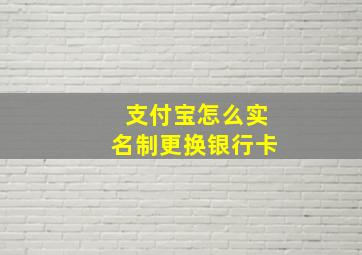 支付宝怎么实名制更换银行卡